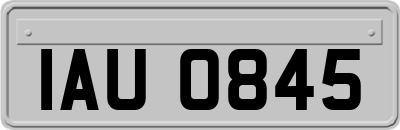 IAU 0845